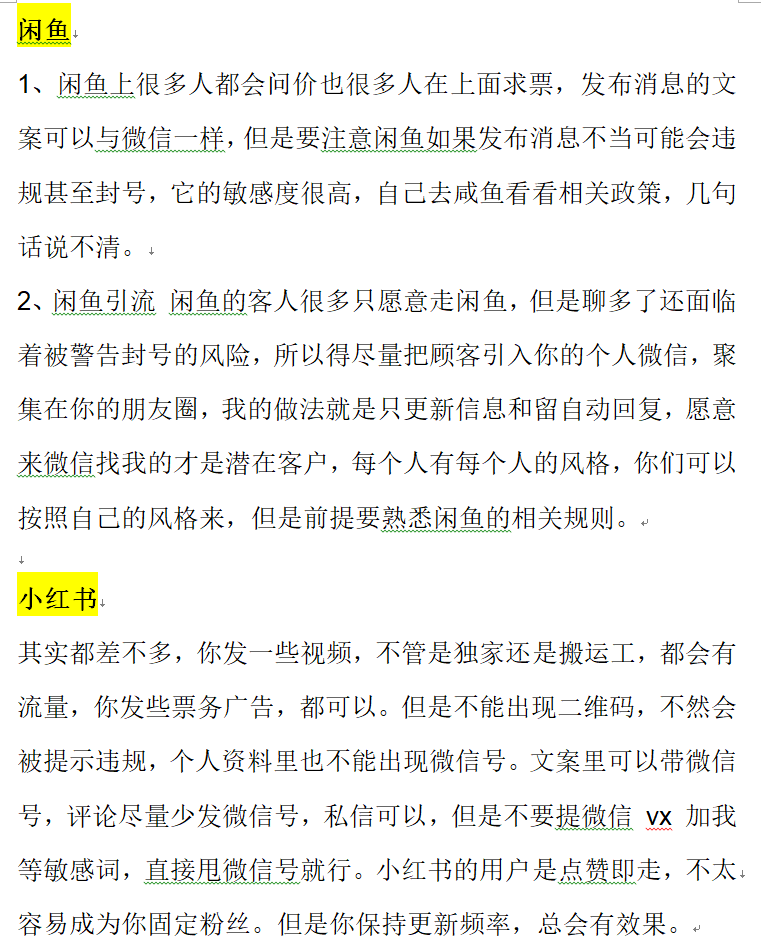 闲鱼

1、闲鱼上很多人都会问价也很多人在上面求票，发布消息的文案可以与微信一样，但是要注意闲鱼如果发布消息不当可能会违规甚至封号，它的敏感度很高，自己去咸鱼看看相关政策，几句话说不清。

2、闲鱼引流 闲鱼的客人很多只愿意走闲鱼，但是聊多了还面临着被警告封号的风险，所以得尽量把顾客引入你的个人微信，聚集在你的朋友圈，我的做法就是只更新信息和留自动回复，愿意来微信找我的才是潜在客户，每个人有每个人的风格，你们可以按照自己的风格来，但是前提要熟悉闲鱼的相关规则。

小红书

其实都差不多，你发一些视频，不管是独家还是搬运工，都会有流量，你发些票务广告，都可以。但是不能出现二维码，不然会被提示违规，个人资料里也不能出现微信号。文案里可以带微信号，评论尽量少发微信号，私信可以，但是不要提微信 vx 加我等敏感词，直接甩微信号就行。小红书的用户是点赞即走，不太容易成为你固定粉丝。但是你保持更新频率，总会有效果。